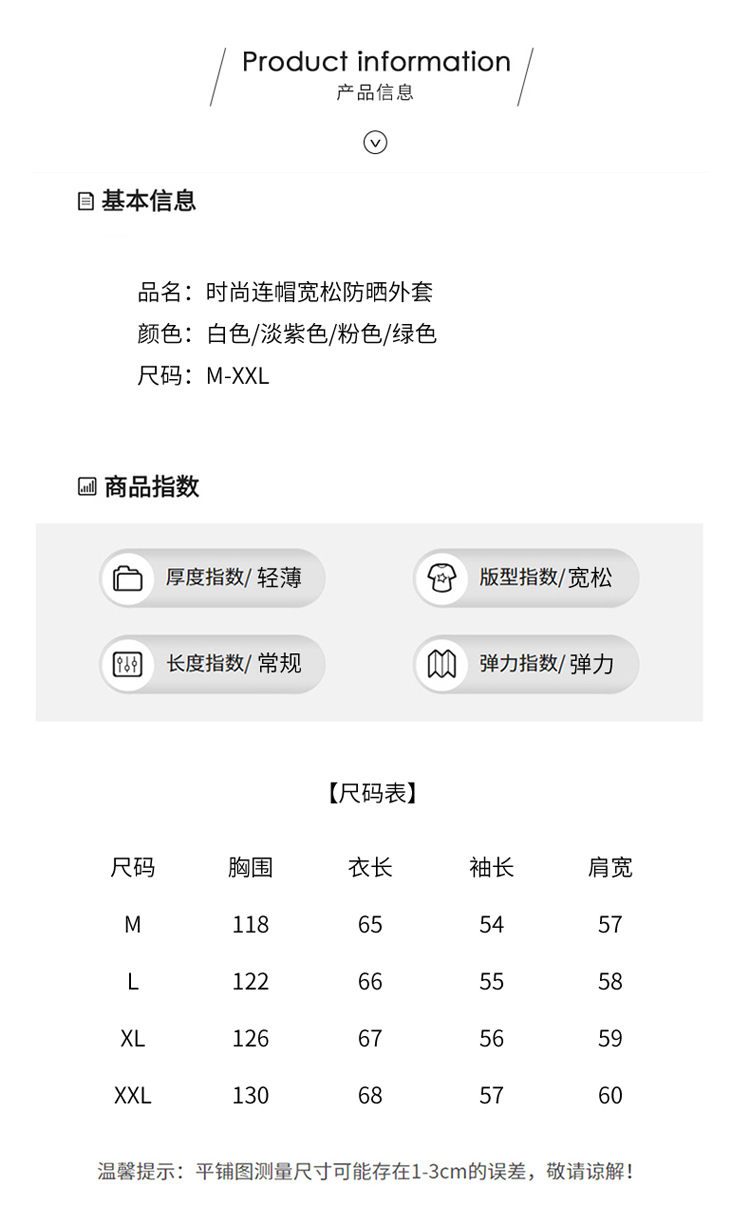 Product information
产品信息

基本信息

品名：时尚连帽宽松防晒外套
颜色：白色/淡紫色/粉色/绿色
尺码：M-XXL

商品指数

厚度指数/ 轻薄

版型指数/宽松

长度指数/ 常规

弹力指数/ 弹力

【尺码表】

| 尺码 | 胸围 | 衣长 | 袖长 | 肩宽 |
|---|---|---|---|---|
| M | 118 | 65 | 54 | 57 |
| L | 122 | 66 | 55 | 58 |
| XL | 126 | 67 | 56 | 59 |
| XXL | 130 | 68 | 57 | 60 |

温馨提示：平铺图测量尺寸可能存在1-3cm的误差，敬请谅解！